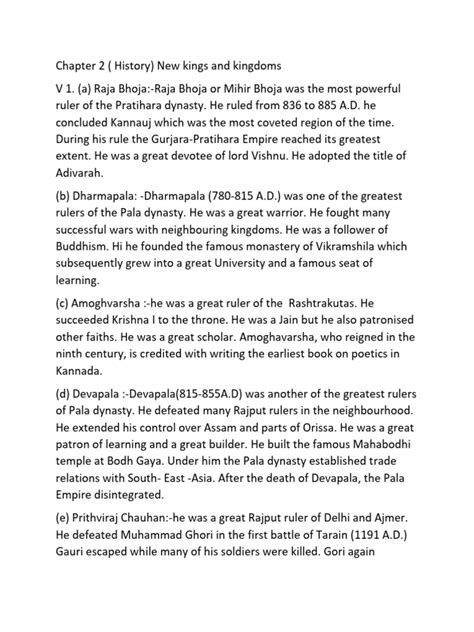 Chapter 2 ( History) New kings and kingdoms

V 1. (a) Raja Bhoja:-Raja Bhoja or Mihir Bhoja was the most powerful ruler of the Pratihara dynasty. He ruled from 836 to 885 A.D. he concluded Kannauj which was the most coveted region of the time. During his rule the Gurjara-Pratihara Empire reached its greatest extent. He was a great devotee of lord Vishnu. He adopted the title of Adivarah.

(b) Dharmapala: -Dharmapala (780-815 A.D.) was one of the greatest rulers of the Pala dynasty. He was a great warrior. He fought many successful wars with neighbouring kingdoms. He was a follower of Buddhism. Hi he founded the famous monastery of Vikramshila which subsequently grew into a great University and a famous seat of learning.

(c) Amoghvarsha :-he was a great ruler of the Rashtrakutas. He succeeded Krishna I to the throne. He was a Jain but he also patronised other faiths. He was a great scholar. Amoghavarsha, who reigned in the ninth century, is credited with writing the earliest book on poetics in Kannada.

(d) Devapala :-Devapala(815-855A.D) was another of the greatest rulers of Pala dynasty. He defeated many Rajput rulers in the neighbourhood. He extended his control over Assam and parts of Orissa. He was a great patron of learning and a great builder. He built the famous Mahabodhi temple at Bodh Gaya. Under him the Pala dynasty established trade relations with South- East -Asia. After the death of Devapala, the Pala Empire disintegrated.

(e) Prithviraj Chauhan:-he was a great Rajput ruler of Delhi and Ajmer. He defeated Muhammad Ghori in the first battle of Tarain (1191 A.D.) Gauri escaped while many of his soldiers were killed. Gori again